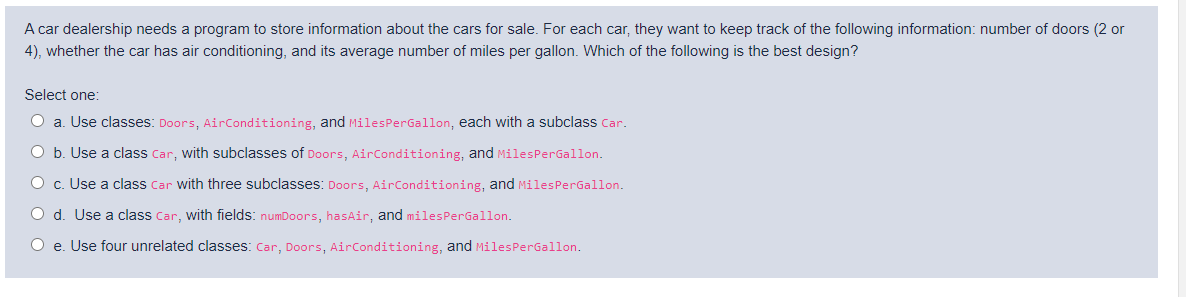 A car dealership needs a program to store information about the cars for sale. For each car, they want to keep track of the following information: number of doors (2 or 4), whether the car has air conditioning, and its average number of miles per gallon. Which of the following is the best design?

Select one:

a. Use classes: Doors, AirConditioning, and MilesPerGallon, each with a subclass Car.

b. Use a class Car, with subclasses of Doors, AirConditioning, and MilesPerGallon.

c. Use a class Car with three subclasses: Doors, AirConditioning, and MilesPerGallon.

d. Use a class Car, with fields: numDoors, hasAir, and milesPerGallon.

e. Use four unrelated classes: Car, Doors, AirConditioning, and MilesPerGallon.